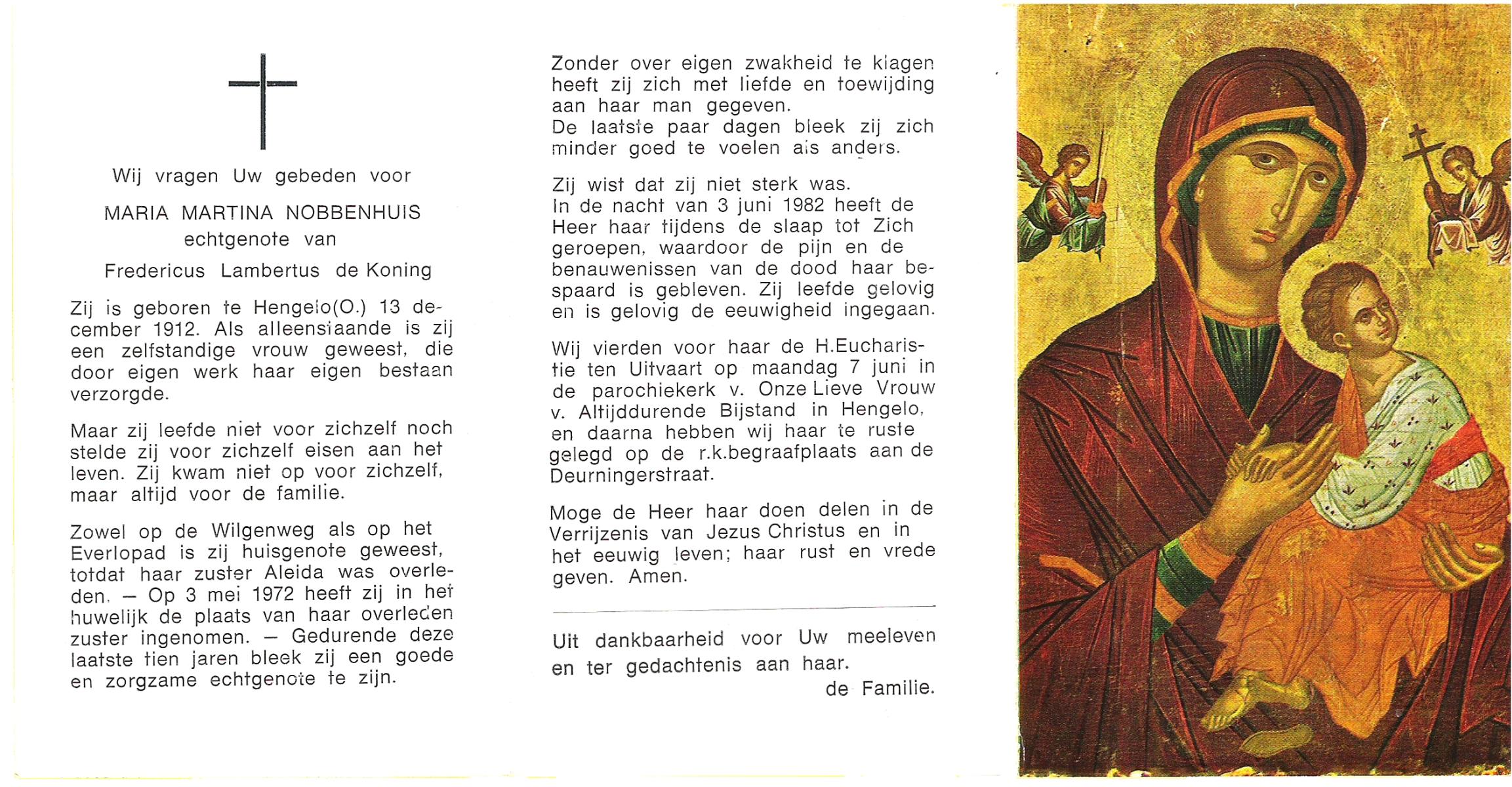 Wij vragen Uw gebeden voor

MARIA MARTINA NOBBENHUIS
echtgenote van
Fredericus Lambertus de Koning

Zij is geboren te Hengelo(O.) 13 december 1912. Als alleenstaande is zij een zelfstandige vrouw geweest, die door eigen werk haar eigen bestaan verzorgde.

Maar zij leefde niet voor zichzelf noch stelde zij voor zichzelf eisen aan het leven. Zij kwam niet op voor zichzelf, maar altijd voor de familie.

Zowel op de Wilgenweg als op het Everlopad is zij huisgenote geweest, totdat haar zuster Aleida was overleden. — Op 3 mei 1972 heeft zij in het huwelijk de plaats van haar overleden zuster ingenomen. — Gedurende deze laatste tien jaren bleek zij een goede en zorgzame echtgenote te zijn.

Zonder over eigen zwakheid te klagen heeft zij zich met liefde en toewijding aan haar man gegeven.
De laatste paar dagen bleek zij zich minder goed te voelen als anders.

Zij wist dat zij niet sterk was.
In de nacht van 3 juni 1982 heeft de Heer haar tijdens de slaap tot Zich geroepen, waardoor de pijn en de benauwenissen van de dood haar bespaard is gebleven. Zij leefde gelovig en is gelovig de eeuwigheid ingegaan.

Wij vierden voor haar de H.Eucharistie ten Uitvaart op maandag 7 juni in de parochiekerk v. Onze Lieve Vrouw v. Altijddurende Bijstand in Hengelo, en daarna hebben wij haar te ruste gelegd op de r.k.begraafplaats aan de Deurningerstraat.

Moge de Heer haar doen delen in de Verrijzenis van Jezus Christus en in het eeuwig leven; haar rust en vrede geven. Amen.

Uit dankbaarheid voor Uw meeleven en ter gedachtenis aan haar.
de Familie.